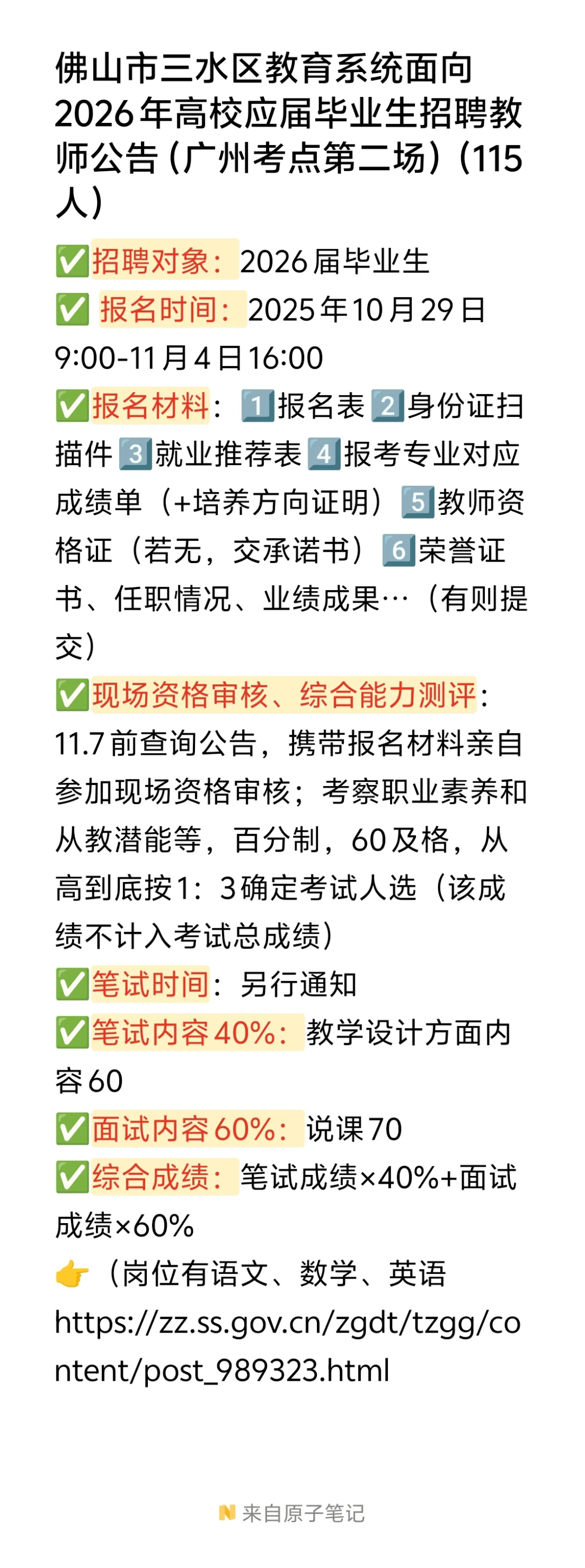 佛山市三水区教育系统面向2026年高校应届毕业生招聘教师公告（广州考点第二场）（115人）

✅招聘对象：2026届毕业生
✅ 报名时间：2025年10月29日9:00-11月4日16:00
✅报名材料：1️⃣报名表2️⃣身份证扫描件3️⃣就业推荐表4️⃣报考专业对应成绩单（+培养方向证明）5️⃣教师资格证（若无，交承诺书）6️⃣荣誉证书、任职情况、业绩成果…（有则提交）
✅现场资格审核、综合能力测评：11.7前查询公告，携带报名材料亲自参加现场资格审核；考察职业素养和从教潜能等，百分制，60及格，从高到底按1：3确定考试人选（该成绩不计入考试总成绩）
✅笔试时间：另行通知
✅笔试内容40%：教学设计方面内容60
✅面试内容60%：说课70
✅综合成绩：笔试成绩×40%+面试成绩×60%
👉（岗位有语文、数学、英语
https://zz.ss.gov.cn/zgdt/tzgg/content/post_989323.html

来自原子笔记